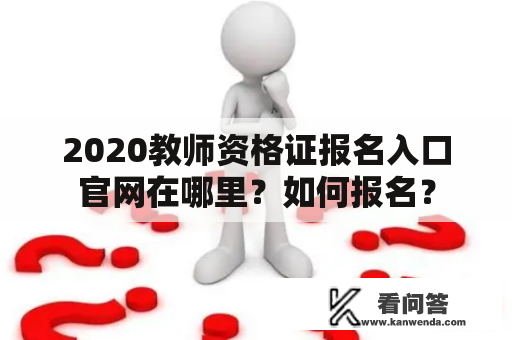 2020教师资格证报名入口官网在哪里？如何报名？

看问答
www.kanwenda.com